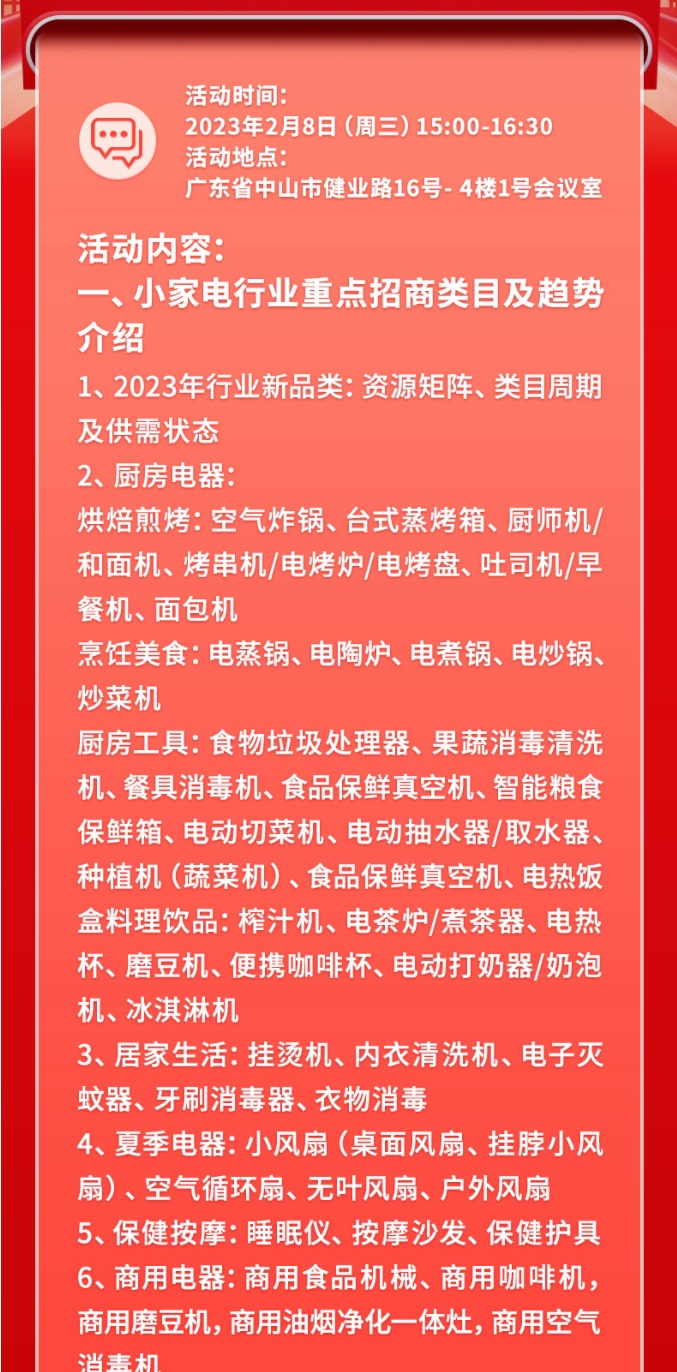 活动时间：
2023年2月8日（周三）15:00-16:30
活动地点：
广东省中山市健业路16号- 4楼1号会议室

活动内容：
一、小家电行业重点招商类目及趋势介绍
1、2023年行业新品类：资源矩阵、类目周期及供需状态
2、厨房电器：
烘焙煎烤：空气炸锅、台式蒸烤箱、厨师机/和面机、烤串机/电烤炉/电烤盘、吐司机/早餐机、面包机
烹饪美食：电蒸锅、电陶炉、电煮锅、电炒锅、炒菜机
厨房工具：食物垃圾处理器、果蔬消毒清洗机、餐具消毒机、食品保鲜真空机、智能粮食保鲜箱、电动切菜机、电动抽水器/取水器、种植机（蔬菜机）、食品保鲜真空机、电热饭盒料理饮品：榨汁机、电茶炉/煮茶器、电热杯、磨豆机、便携咖啡杯、电动打奶器/奶泡机、冰淇淋机
3、居家生活：挂烫机、内衣清洗机、电子灭蚊器、牙刷消毒器、衣物消毒
4、夏季电器：小风扇（桌面风扇、挂脖小风扇）、空气循环扇、无叶风扇、户外风扇
5、保健按摩：睡眠仪、按摩沙发、保健护具
6、商用电器：商用食品机械、商用咖啡机，商用磨豆机，商用油烟净化一体灶，商用空气消毒机